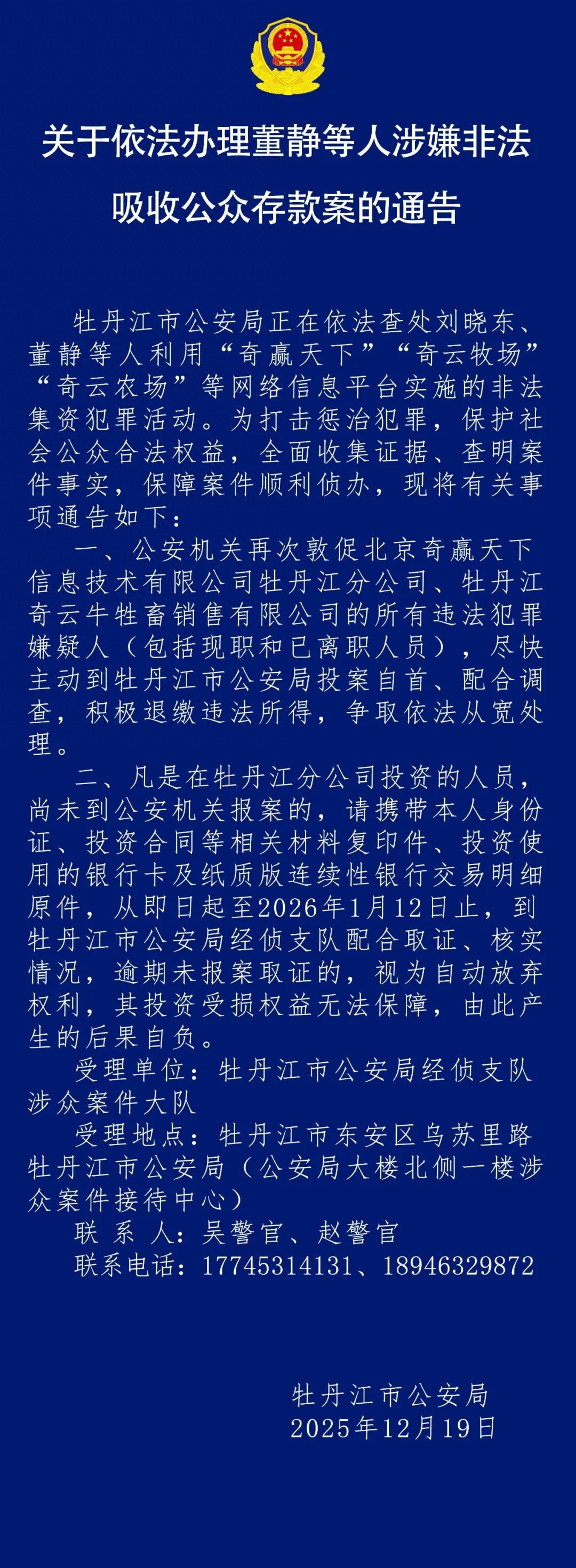 关于依法办理董静等人涉嫌非法吸收公众存款案的通告

牡丹江市公安局正在依法查处刘晓东、董静等人利用“奇赢天下”“奇云牧场”“奇云农场”等网络信息平台实施的非法集资犯罪活动。为打击惩治犯罪，保护社会公众合法权益，全面收集证据、查明案件事实，保障案件顺利侦办，现将有关事项通告如下：

一、公安机关再次敦促北京奇赢天下信息技术有限公司牡丹江分公司、牡丹江奇云牛牲畜销售有限公司的所有违法犯罪嫌疑人（包括现职和已离职人员），尽快主动到牡丹江市公安局投案自首、配合调查，积极退缴违法所得，争取依法从宽处理。

二、凡是在牡丹江分公司投资的人员，尚未到公安机关报案的，请携带本人身份证、投资合同等相关材料复印件、投资使用的银行卡及纸质版连续性银行交易明细原件，从即日起至2026年1月12日止，到牡丹江市公安局经侦支队配合取证、核实情况，逾期未报案取证的，视为自动放弃权利，其投资受损权益无法保障，由此产生的后果自负。

受理单位：牡丹江市公安局经侦支队涉众案件大队

受理地点：牡丹江市东安区乌苏里路牡丹江市公安局（公安局大楼北侧一楼涉众案件接待中心）

联 系 人：吴警官、赵警官

联系电话：17745314131、18946329872

牡丹江市公安局
2025年12月19日